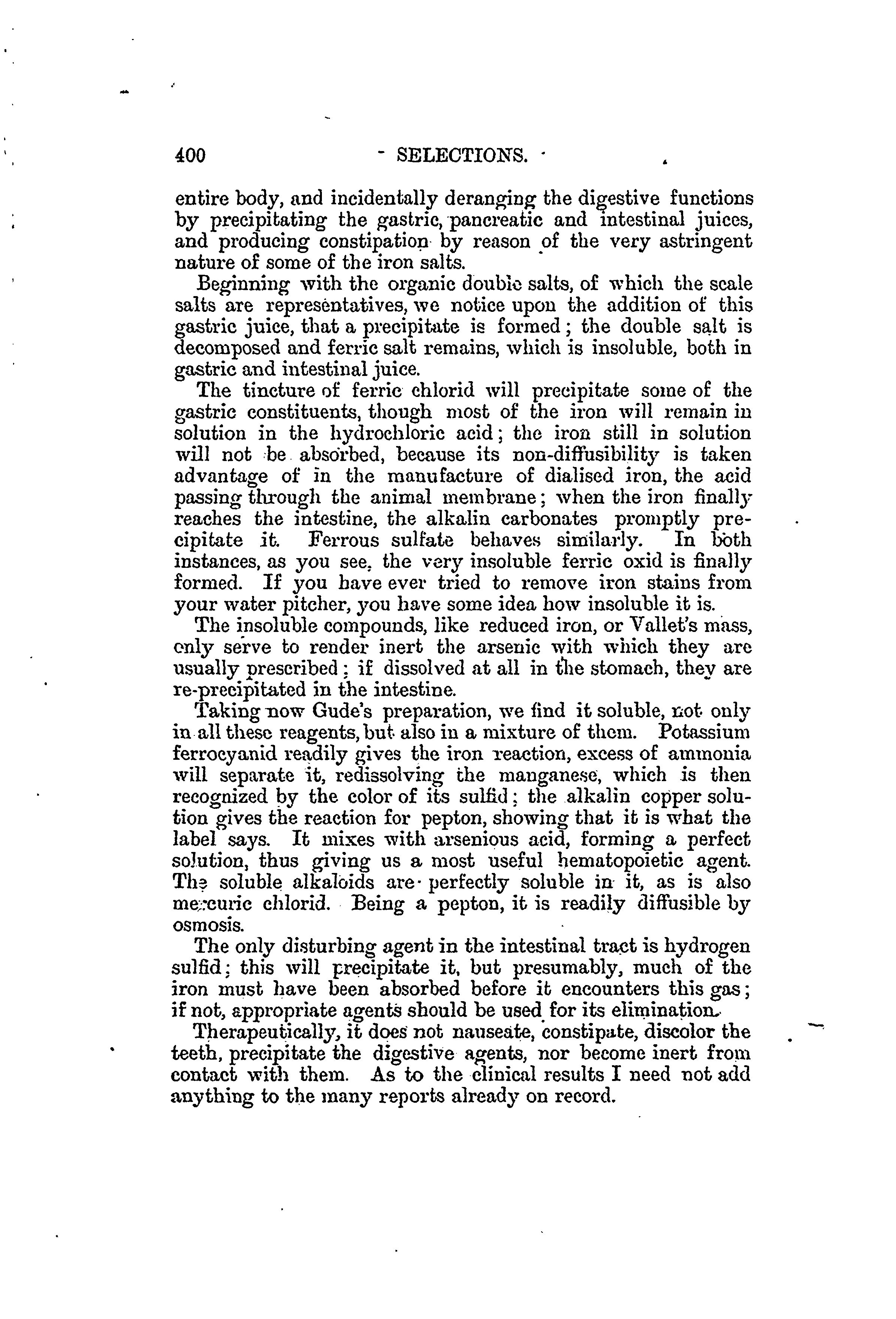 400 SELECTIONS.

entire body, and incidentally deranging the digestive functions by precipitating the gastric, pancreatic and intestinal juices, and producing constipation by reason of the very astringent nature of some of the iron salts.

Beginning with the organic double salts, of which the scale salts are representatives, we notice upon the addition of this gastric juice, that a precipitate is formed; the double salt is decomposed and ferric salt remains, which is insoluble, both in gastric and intestinal juice.

The tincture of ferric chlorid will precipitate some of the gastric constituents, though most of the iron will remain in solution in the hydrochloric acid; the iron still in solution will not be absorbed, because its non-diffusibility is taken advantage of in the manufacture of dialised iron, the acid passing through the animal membrane; when the iron finally reaches the intestine, the alkalin carbonates promptly precipitate it. Ferrous sulfate behaves similarly. In both instances, as you see, the very insoluble ferric oxid is finally formed. If you have ever tried to remove iron stains from your water pitcher, you have some idea how insoluble it is.

The insoluble compounds, like reduced iron, or Vallet's mass, only serve to render inert the arsenic with which they are usually prescribed; if dissolved at all in the stomach, they are re-precipitated in the intestine.

Taking now Gude's preparation, we find it soluble, not only in all these reagents, but also in a mixture of them. Potassium ferrocyanid readily gives the iron reaction, excess of ammonia will separate it, redissolving the manganese, which is then recognized by the color of its sulfid; the alkalin copper solution gives the reaction for pepton, showing that it is what the label says. It mixes with arsenious acid, forming a perfect solution, thus giving us a most useful hematopoietic agent. The soluble alkaloids are perfectly soluble in it, as is also mercuric chlorid. Being a pepton, it is readily diffusible by osmosis.

The only disturbing agent in the intestinal tract is hydrogen sulfid; this will precipitate it, but presumably, much of the iron must have been absorbed before it encounters this gas; if not, appropriate agents should be used for its elimination.

Therapeutically, it does not nauseate, constipate, discolor the teeth, precipitate the digestive agents, nor become inert from contact with them. As to the clinical results I need not add anything to the many reports already on record.